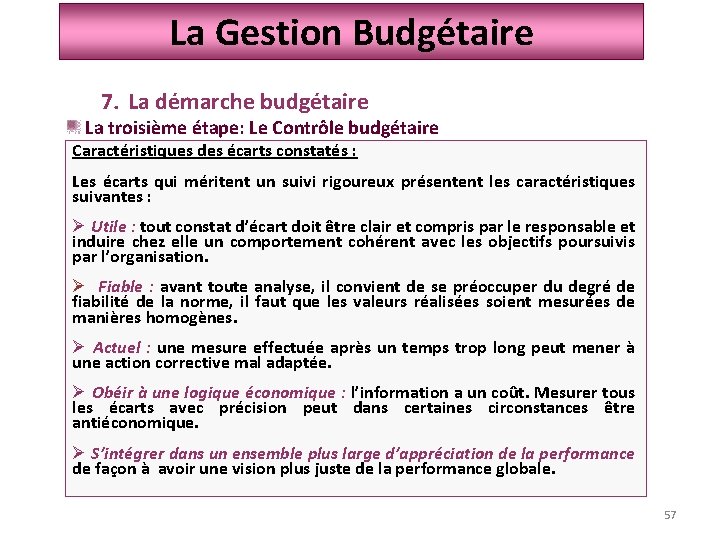 La Gestion Budgétaire

7. La démarche budgétaire

La troisième étape: Le Contrôle budgétaire

Caractéristiques des écarts constatés :

Les écarts qui méritent un suivi rigoureux présentent les caractéristiques suivantes :

➢ Utile : tout constat d'écart doit être clair et compris par le responsable et induire chez elle un comportement cohérent avec les objectifs poursuivis par l'organisation.

➢ Fiable : avant toute analyse, il convient de se préoccuper du degré de fiabilité de la norme, il faut que les valeurs réalisées soient mesurées de manières homogènes.

➢ Actuel : une mesure effectuée après un temps trop long peut mener à une action corrective mal adaptée.

➢ Obéir à une logique économique : l'information a un coût. Mesurer tous les écarts avec précision peut dans certaines circonstances être antiéconomique.

➢ S'intégrer dans un ensemble plus large d'appréciation de la performance de façon à avoir une vision plus juste de la performance globale.

57